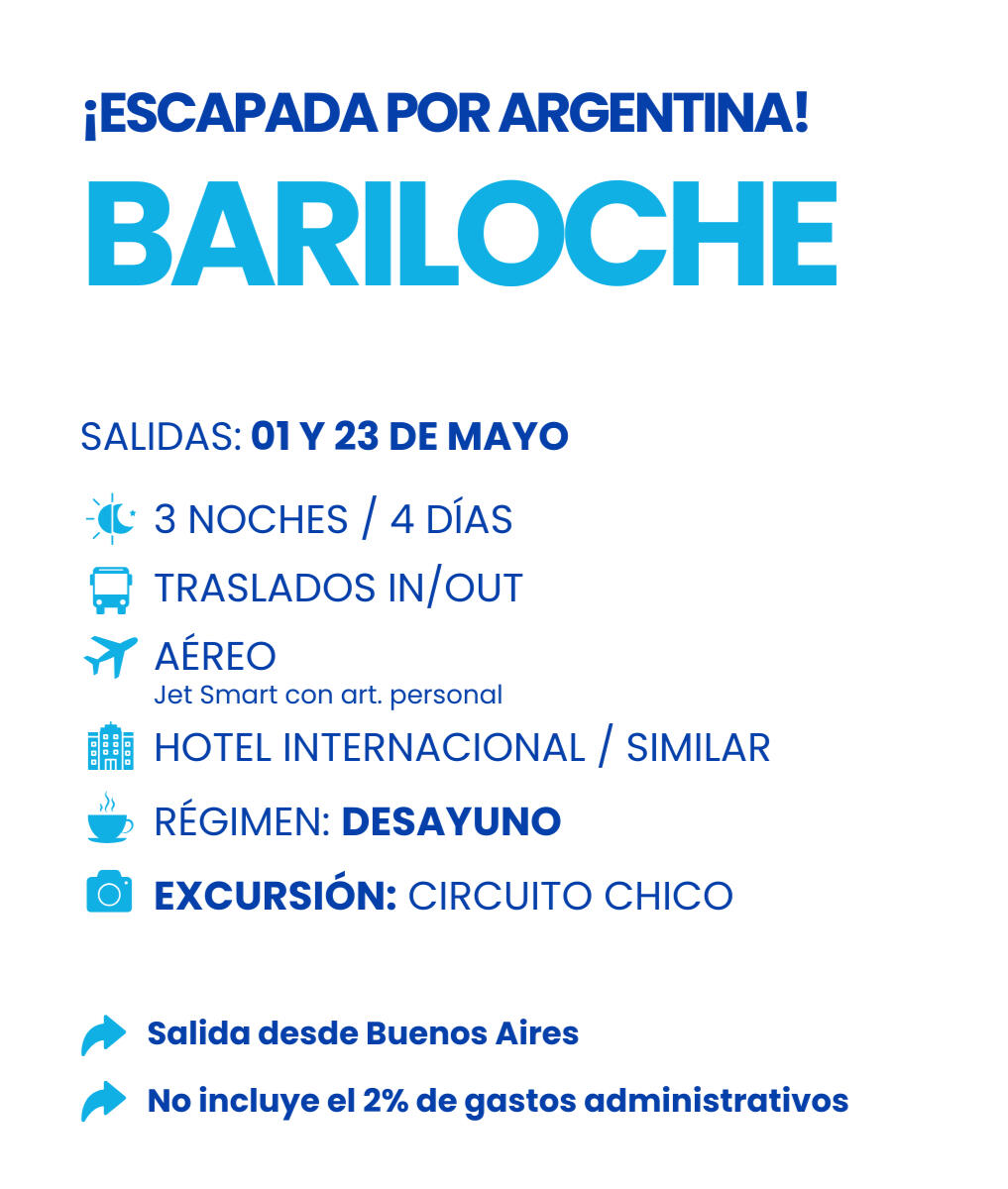 ¡ESCAPADA POR ARGENTINA!

BARILOCHE

SALIDAS: 01 Y 23 DE MAYO

3 NOCHES / 4 DÍAS

TRASLADOS IN/OUT

AÉREO
Jet Smart con art. personal

HOTEL INTERNACIONAL / SIMILAR

RÉGIMEN: DESAYUNO

EXCURSIÓN: CIRCUITO CHICO

Salida desde Buenos Aires

No incluye el 2% de gastos administrativos